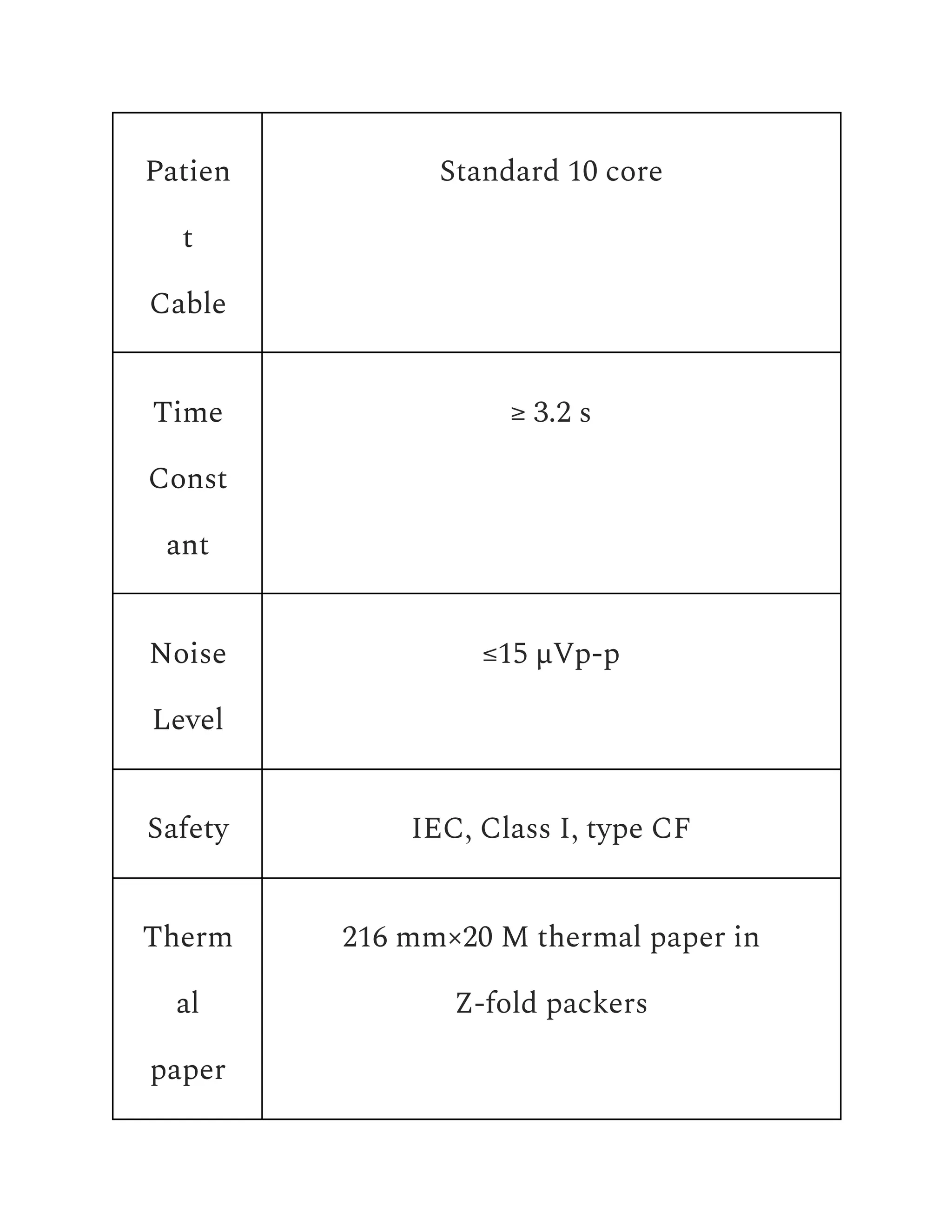 | Patient Cable | Standard 10 core |
|---|---|
| Time Constant | ≥ 3.2 s |
| Noise Level | ≤15 μVp-p |
| Safety | IEC, Class I, type CF |
| Thermal paper | 216 mm×20 M thermal paper in Z-fold packers |